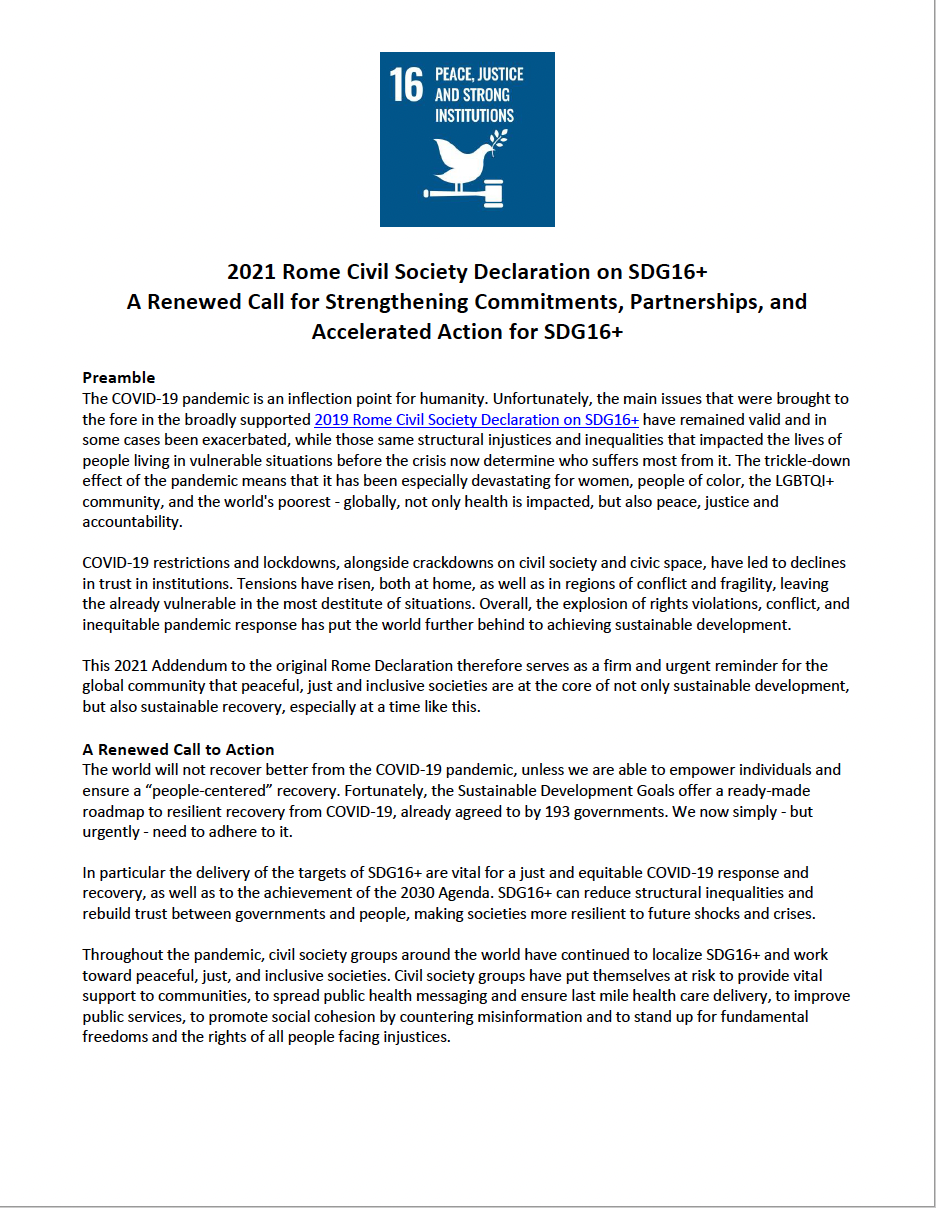 16 PEACE, JUSTICE AND STRONG INSTITUTIONS

2021 Rome Civil Society Declaration on SDG16+
A Renewed Call for Strengthening Commitments, Partnerships, and Accelerated Action for SDG16+

Preamble
The COVID-19 pandemic is an inflection point for humanity. Unfortunately, the main issues that were brought to the fore in the broadly supported 2019 Rome Civil Society Declaration on SDG16+ have remained valid and in some cases been exacerbated, while those same structural injustices and inequalities that impacted the lives of people living in vulnerable situations before the crisis now determine who suffers most from it. The trickle-down effect of the pandemic means that it has been especially devastating for women, people of color, the LGBTQI+ community, and the world's poorest - globally, not only health is impacted, but also peace, justice and accountability.

COVID-19 restrictions and lockdowns, alongside crackdowns on civil society and civic space, have led to declines in trust in institutions. Tensions have risen, both at home, as well as in regions of conflict and fragility, leaving the already vulnerable in the most destitute of situations. Overall, the explosion of rights violations, conflict, and inequitable pandemic response has put the world further behind to achieving sustainable development.

This 2021 Addendum to the original Rome Declaration therefore serves as a firm and urgent reminder for the global community that peaceful, just and inclusive societies are at the core of not only sustainable development, but also sustainable recovery, especially at a time like this.

A Renewed Call to Action
The world will not recover better from the COVID-19 pandemic, unless we are able to empower individuals and ensure a "people-centered" recovery. Fortunately, the Sustainable Development Goals offer a ready-made roadmap to resilient recovery from COVID-19, already agreed to by 193 governments. We now simply - but urgently - need to adhere to it.

In particular the delivery of the targets of SDG16+ are vital for a just and equitable COVID-19 response and recovery, as well as to the achievement of the 2030 Agenda. SDG16+ can reduce structural inequalities and rebuild trust between governments and people, making societies more resilient to future shocks and crises.

Throughout the pandemic, civil society groups around the world have continued to localize SDG16+ and work toward peaceful, just, and inclusive societies. Civil society groups have put themselves at risk to provide vital support to communities, to spread public health messaging and ensure last mile health care delivery, to improve public services, to promote social cohesion by countering misinformation and to stand up for fundamental freedoms and the rights of all people facing injustices.